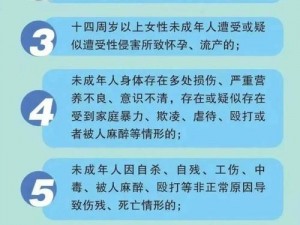 3
十四周岁以上女性未成年人遭受或疑似遭受性侵害所致怀孕、流产的；

4
未成年人身体存在多处损伤、严重营养不良、意识不清，存在或疑似存在受到家庭暴力、欺凌、虐待、殴打或者被人麻醉等情形的；

5
未成年人因自杀、自残、工伤、中毒、被人麻醉、殴打等非正常原因导致伤残、死亡情形的；